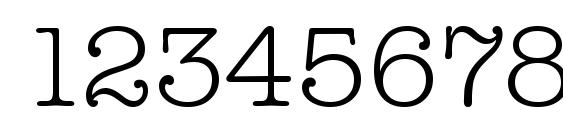 12345678